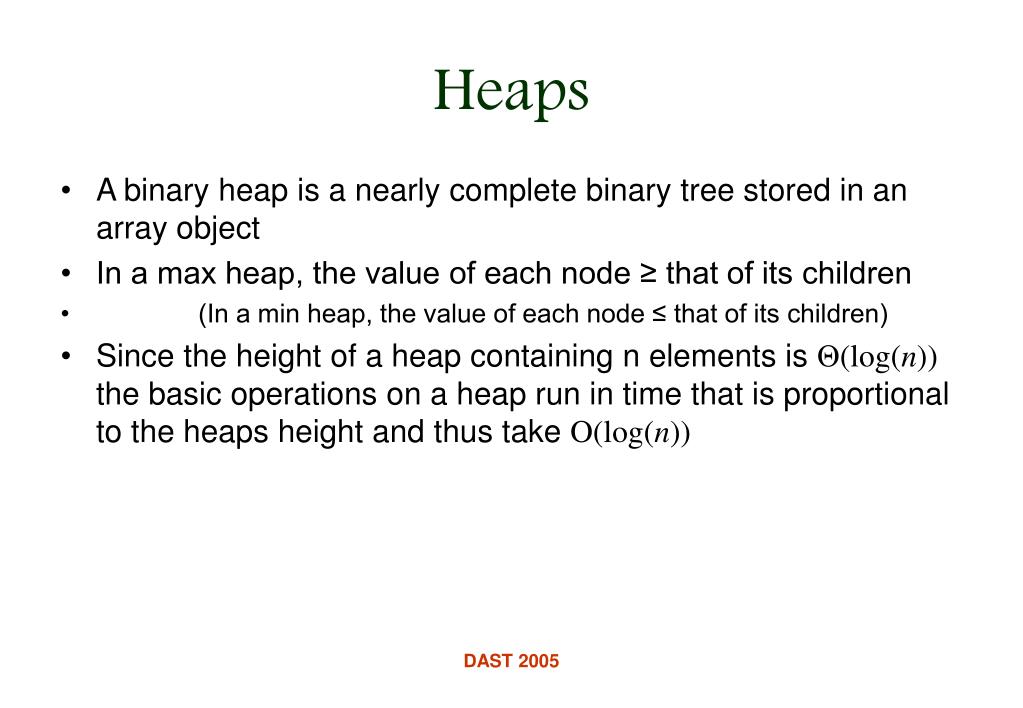 Heaps

• A binary heap is a nearly complete binary tree stored in an array object

• In a max heap, the value of each node ≥ that of its children

• (In a min heap, the value of each node ≤ that of its children)

• Since the height of a heap containing n elements is $\Theta(\log(n))$ the basic operations on a heap run in time that is proportional to the heaps height and thus take $O(\log(n))$

DAST 2005